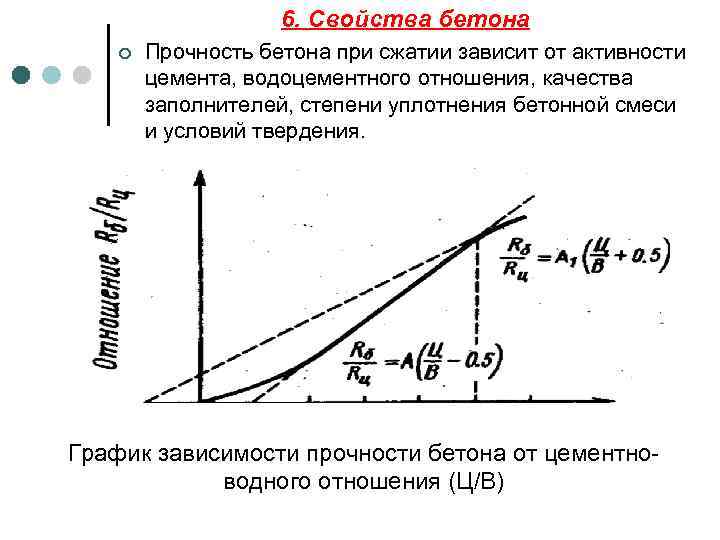 6. Свойства бетона

Прочность бетона при сжатии зависит от активности цемента, водоцементного отношения, качества заполнителей, степени уплотнения бетонной смеси и условий твердения.

Отношение $R_б/R_ц$

$\frac{R_б}{R_ц} = A_1\left(\frac{Ц}{В} + 0.5\right)$

$\frac{R_б}{R_ц} = A\left(\frac{Ц}{В} - 0.5\right)$

График зависимости прочности бетона от цементно-водного отношения (Ц/В)